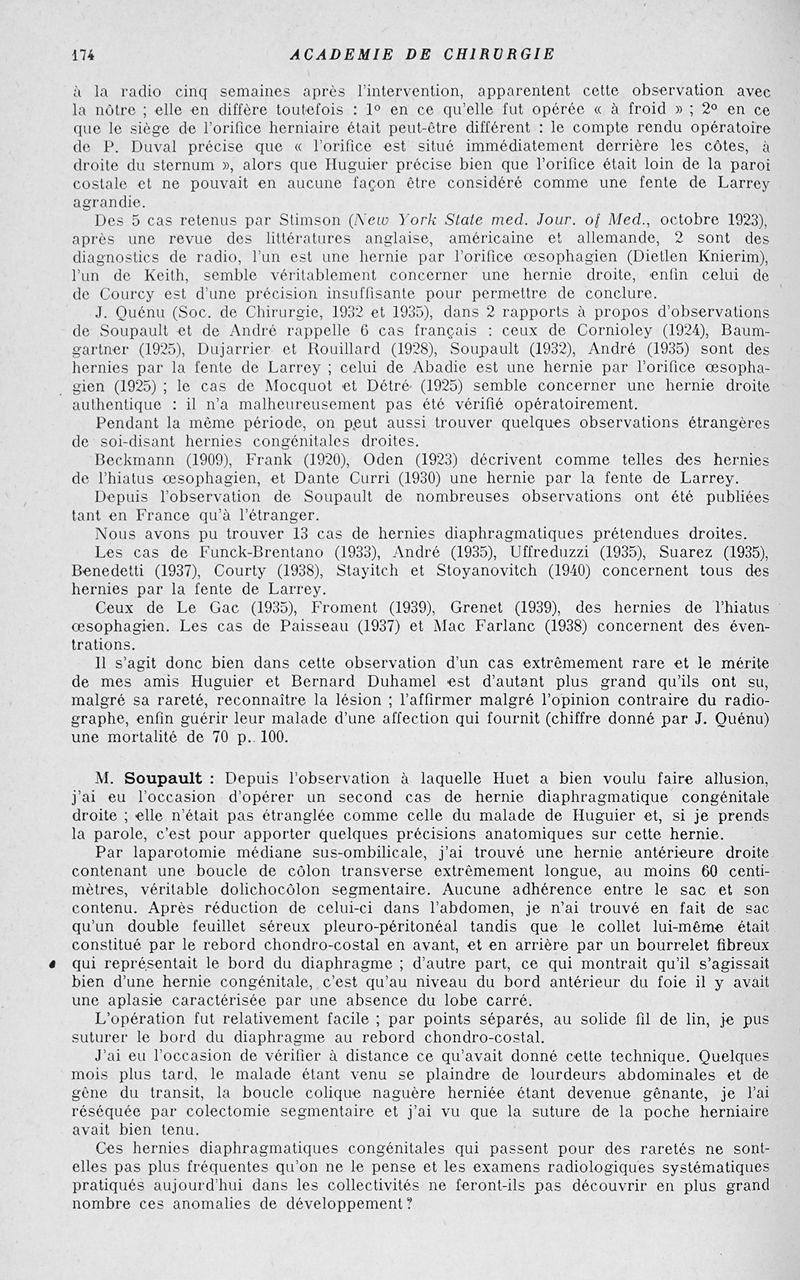 174 ACADEMIE DE CHIRURGIE

à la radio cinq semaines après l'intervention, apparentent cette observation avec la nôtre ; elle en diffère toutefois : 1° en ce qu'elle fut opérée « à froid » ; 2° en ce que le siège de l'orifice herniaire était peut-être différent : le compte rendu opératoire de P. Duval précise que « l'orifice est situé immédiatement derrière les côtes, à droite du sternum », alors que Huguier précise bien que l'orifice était loin de la paroi costale et ne pouvait en aucune façon être considéré comme une fente de Larrey agrandie.

Des 5 cas retenus par Stimson (New York State med. Jour. of Med., octobre 1923), après une revue des littératures anglaise, américaine et allemande, 2 sont des diagnostics de radio, l'un est une hernie par l'orifice œsophagien (Dietlen Knierim), l'un de Keith, semble véritablement concerner une hernie droite, enfin celui de de Courcy est d'une précision insuffisante pour permettre de conclure.

J. Quénu (Soc. de Chirurgie, 1932 et 1935), dans 2 rapports à propos d'observations de Soupault et de André rappelle 6 cas français : ceux de Cornioley (1924), Baumgartner (1925), Dujarrier et Rouillard (1928), Soupault (1932), André (1935) sont des hernies par la fente de Larrey ; celui de Abadie est une hernie par l'orifice œsophagien (1925) ; le cas de Mocquot et Détré (1925) semble concerner une hernie droite authentique : il n'a malheureusement pas été vérifié opératoirement.

Pendant la même période, on peut aussi trouver quelques observations étrangères de soi-disant hernies congénitales droites.

Beckmann (1909), Frank (1920), Oden (1923) décrivent comme telles des hernies de l'hiatus œsophagien, et Dante Curri (1930) une hernie par la fente de Larrey.

Depuis l'observation de Soupault de nombreuses observations ont été publiées tant en France qu'à l'étranger.

Nous avons pu trouver 13 cas de hernies diaphragmatiques prétendues droites.

Les cas de Funck-Brentano (1933), André (1935), Uffreduzzi (1935), Suarez (1935), Benedetti (1937), Courty (1938), Stayitch et Stoyanovitch (1940) concernent tous des hernies par la fente de Larrey.

Ceux de Le Gac (1935), Froment (1939), Grenet (1939), des hernies de l'hiatus œsophagien. Les cas de Paisseau (1937) et Mac Farlanc (1938) concernent des éventrations.

Il s'agit donc bien dans cette observation d'un cas extrêmement rare et le mérite de mes amis Huguier et Bernard Duhamel est d'autant plus grand qu'ils ont su, malgré sa rareté, reconnaître la lésion ; l'affirmer malgré l'opinion contraire du radiographe, enfin guérir leur malade d'une affection qui fournit (chiffre donné par J. Quénu) une mortalité de 70 p. 100.

M. Soupault : Depuis l'observation à laquelle Huet a bien voulu faire allusion, j'ai eu l'occasion d'opérer un second cas de hernie diaphragmatique congénitale droite ; elle n'était pas étranglée comme celle du malade de Huguier et, si je prends la parole, c'est pour apporter quelques précisions anatomiques sur cette hernie.

Par laparotomie médiane sus-ombilicale, j'ai trouvé une hernie antérieure droite contenant une boucle de côlon transverse extrêmement longue, au moins 60 centimètres, véritable dolichocôlon segmentaire. Aucune adhérence entre le sac et son contenu. Après réduction de celui-ci dans l'abdomen, je n'ai trouvé en fait de sac qu'un double feuillet séreux pleuro-péritonéal tandis que le collet lui-même était constitué par le rebord chondro-costal en avant, et en arrière par un bourrelet fibreux qui représentait le bord du diaphragme ; d'autre part, ce qui montrait qu'il s'agissait bien d'une hernie congénitale, c'est qu'au niveau du bord antérieur du foie il y avait une aplasie caractérisée par une absence du lobe carré.

L'opération fut relativement facile ; par points séparés, au solide fil de lin, je pus suturer le bord du diaphragme au rebord chondro-costal.

J'ai eu l'occasion de vérifier à distance ce qu'avait donné cette technique. Quelques mois plus tard, le malade étant venu se plaindre de lourdeurs abdominales et de gêne du transit, la boucle colique naguère herniée étant devenue gênante, je l'ai réséquée par colectomie segmentaire et j'ai vu que la suture de la poche herniaire avait bien tenu.

Ces hernies diaphragmatiques congénitales qui passent pour des raretés ne sont-elles pas plus fréquentes qu'on ne le pense et les examens radiologiques systématiques pratiqués aujourd'hui dans les collectivités ne feront-ils pas découvrir en plus grand nombre ces anomalies de développement ?